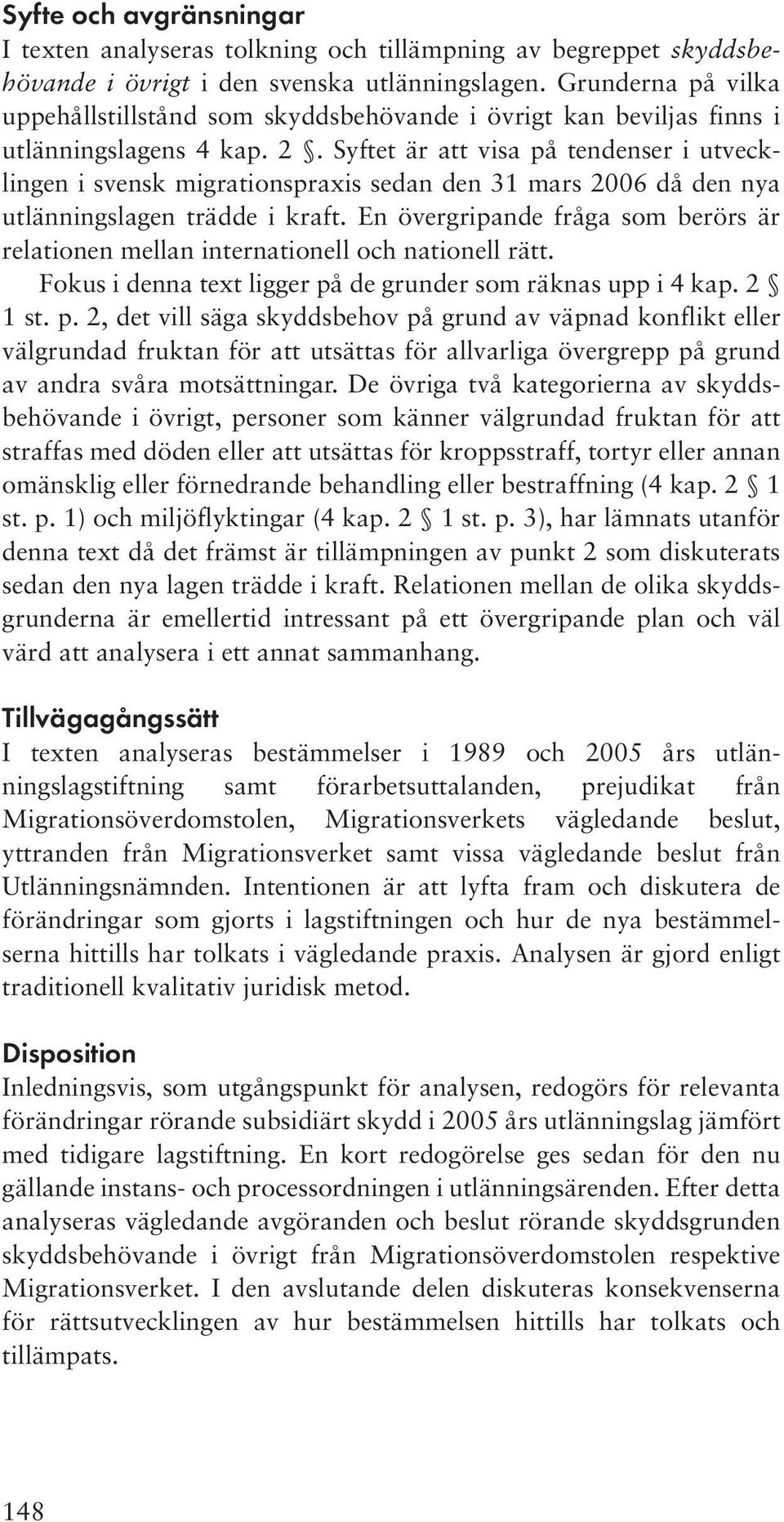 Syfte och avgränsningar
I texten analyseras tolkning och tillämpning av begreppet skyddsbehövande i övrigt i den svenska utlänningslagen. Grunderna på vilka uppehållstillstånd som skyddsbehövande i övrigt kan beviljas finns i utlänningslagens 4 kap. 2 §. Syftet är att visa på tendenser i utvecklingen i svensk migrationspraxis sedan den 31 mars 2006 då den nya utlänningslagen trädde i kraft. En övergripande fråga som berörs är relationen mellan internationell och nationell rätt.

Fokus i denna text ligger på de grunder som räknas upp i 4 kap. 2 § 1 st. p. 2, det vill säga skyddsbehov på grund av väpnad konflikt eller välgrundad fruktan för att utsättas för allvarliga övergrepp på grund av andra svåra motsättningar. De övriga två kategorierna av skyddsbehövande i övrigt, personer som känner välgrundad fruktan för att straffas med döden eller att utsättas för kroppsstraff, tortyr eller annan omänsklig eller förnedrande behandling eller bestraffning (4 kap. 2 § 1 st. p. 1) och miljöflyktingar (4 kap. 2 § 1 st. p. 3), har lämnats utanför denna text då det främst är tillämpningen av punkt 2 som diskuterats sedan den nya lagen trädde i kraft. Relationen mellan de olika skyddsgrunderna är emellertid intressant på ett övergripande plan och väl värd att analysera i ett annat sammanhang.

Tillvägagångssätt
I texten analyseras bestämmelser i 1989 och 2005 års utlänningslagstiftning samt förarbetsuttalanden, prejudikat från Migrationsöverdomstolen, Migrationsverkets vägledande beslut, yttranden från Migrationsverket samt vissa vägledande beslut från Utlänningsnämnden. Intentionen är att lyfta fram och diskutera de förändringar som gjorts i lagstiftningen och hur de nya bestämmelserna hittills har tolkats i vägledande praxis. Analysen är gjord enligt traditionell kvalitativ juridisk metod.

Disposition
Inledningsvis, som utgångspunkt för analysen, redogörs för relevanta förändringar rörande subsidiärt skydd i 2005 års utlänningslag jämfört med tidigare lagstiftning. En kort redogörelse ges sedan för den nu gällande instans- och processordningen i utlänningsärenden. Efter detta analyseras vägledande avgöranden och beslut rörande skyddsgrunden skyddsbehövande i övrigt från Migrationsöverdomstolen respektive Migrationsverket. I den avslutande delen diskuteras konsekvenserna för rättsutvecklingen av hur bestämmelsen hittills har tolkats och tillämpats.

148